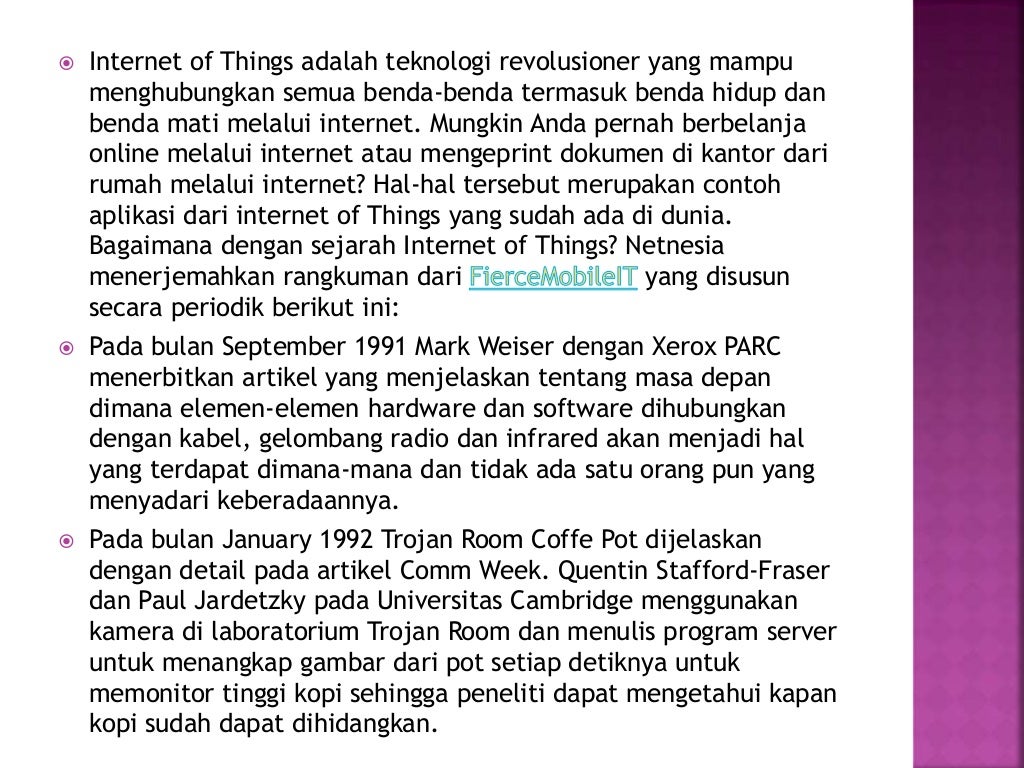 Internet of Things adalah teknologi revolusioner yang mampu menghubungkan semua benda-benda termasuk benda hidup dan benda mati melalui internet. Mungkin Anda pernah berbelanja online melalui internet atau mengeprint dokumen di kantor dari rumah melalui internet? Hal-hal tersebut merupakan contoh aplikasi dari internet of Things yang sudah ada di dunia. Bagaimana dengan sejarah Internet of Things? Netnesia menerjemahkan rangkuman dari FierceMobileIT yang disusun secara periodik berikut ini:

Pada bulan September 1991 Mark Weiser dengan Xerox PARC menerbitkan artikel yang menjelaskan tentang masa depan dimana elemen-elemen hardware dan software dihubungkan dengan kabel, gelombang radio dan infrared akan menjadi hal yang terdapat dimana-mana dan tidak ada satu orang pun yang menyadari keberadaannya.

Pada bulan January 1992 Trojan Room Coffe Pot dijelaskan dengan detail pada artikel Comm Week. Quentin Stafford-Fraser dan Paul Jardetzky pada Universitas Cambridge menggunakan kamera di laboratorium Trojan Room dan menulis program server untuk menangkap gambar dari pot setiap detiknya untuk memonitor tinggi kopi sehingga peneliti dapat mengetahui kapan kopi sudah dapat dihidangkan.